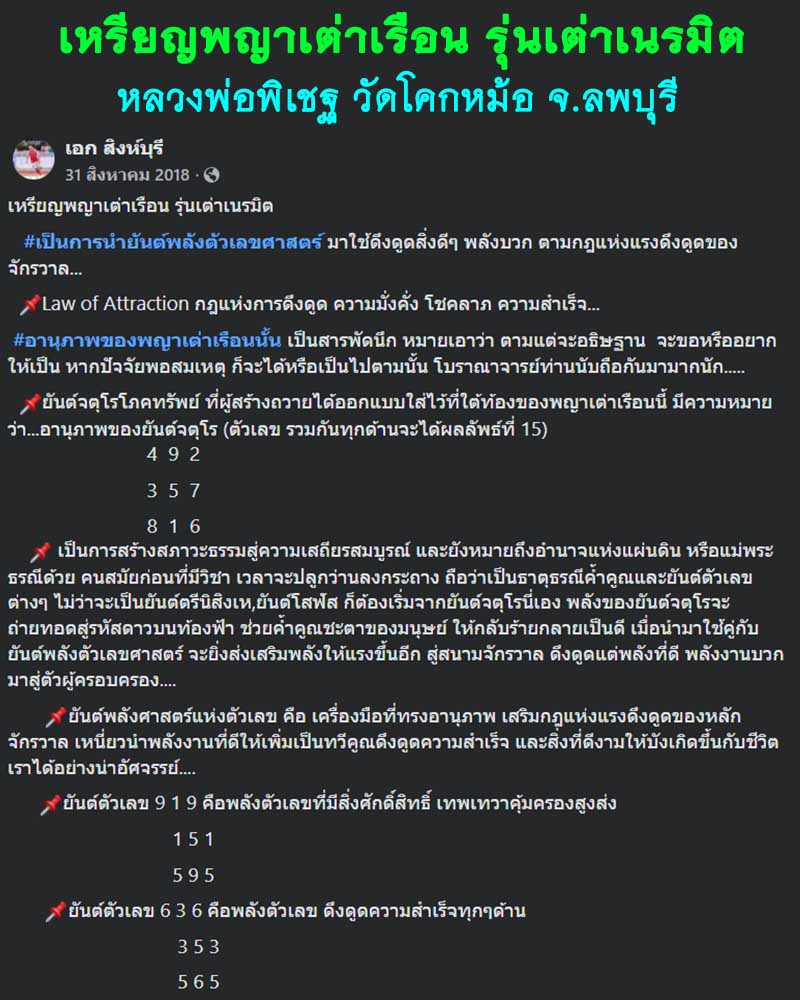 เหรียญพญาเต่าเรือน รุ่นเต่าเนรมิต
หลวงพ่อพิเชฐ วัดโคกหม้อ จ.ลพบุรี

เอก สิงห์บุรี
31 สิงหาคม 2018 ·

เหรียญพญาเต่าเรือน รุ่นเต่าเนรมิต

#เป็นการนำยันต์พลังตัวเลขศาสตร์ มาใช้ดึงดูดสิ่งดีๆ พลังบวก ตามกฎแห่งแรงดึงดูดของจักรวาล...

📌Law of Attraction กฎแห่งการดึงดูด ความมั่งคั่ง โชคลาภ ความสำเร็จ...

#อานุภาพของพญาเต่าเรือนนั้น เป็นสารพัดนึก หมายเอาว่า ตามแต่จะอธิษฐาน จะขอหรืออยากให้เป็น หากปัจจัยพอสมเหตุ ก็จะได้หรือเป็นไปตามนั้น โบราณาจารย์ท่านนับถือกันมามากนัก.....

📌ยันต์จตุโรโภคทรัพย์ ที่ผู้สร้างถวายได้ออกแบบใส่ไว้ที่ใต้ท้องของพญาเต่าเรือนนี้ มีความหมายว่า...อานุภาพของยันต์จตุโร (ตัวเลข รวมกันทุกด้านจะได้ผลลัพธ์ที่ 15)

4 9 2

3 5 7

8 1 6

📌 เป็นการสร้างสภาวะธรรมสู่ความเสถียรสมบูรณ์ และยังหมายถึงอำนาจแห่งแผ่นดิน หรือแม่พระธรณีด้วย คนสมัยก่อนที่มีวิชา เวลาจะปลูกว่านลงกระถาง ถือว่าเป็นธาตุธรณีค้ำคูณและยันต์ตัวเลขต่างๆ ไม่ว่าจะเป็นยันต์ตรีนิสิงเห,ยันต์โสฬส ก็ต้องเริ่มจากยันต์จตุโรนี่เอง พลังของยันต์จตุโรจะถ่ายทอดสู่รหัสดาวบนท้องฟ้า ช่วยค้ำคูณชะตาของมนุษย์ ให้กลับร้ายกลายเป็นดี เมื่อนำมาใช้คู่กับยันต์พลังตัวเลขศาสตร์ จะยิ่งส่งเสริมพลังให้แรงขึ้นอีก สู่สนามจักรวาล ดึงดูดแต่พลังที่ดี พลังงานบวกมาสู่ตัวผู้ครอบครอง....

📌ยันต์พลังศาสตร์แห่งตัวเลข คือ เครื่องมือที่ทรงอานุภาพ เสริมกฎแห่งแรงดึงดูดของหลักจักรวาล เหนี่ยวนำพลังงานที่ดีให้เพิ่มเป็นทวีคูณดึงดูดความสำเร็จ และสิ่งที่ดีงามให้บังเกิดขึ้นกับชีวิตเราได้อย่างน่าอัศจรรย์....

📌ยันต์ตัวเลข 9 1 9 คือพลังตัวเลขที่มีสิ่งศักดิ์สิทธิ์ เทพเทวาคุ้มครองสูงส่ง

1 5 1

5 9 5

📌ยันต์ตัวเลข 6 3 6 คือพลังตัวเลข ดึงดูดความสำเร็จทุกๆด้าน

3 5 3

5 6 5